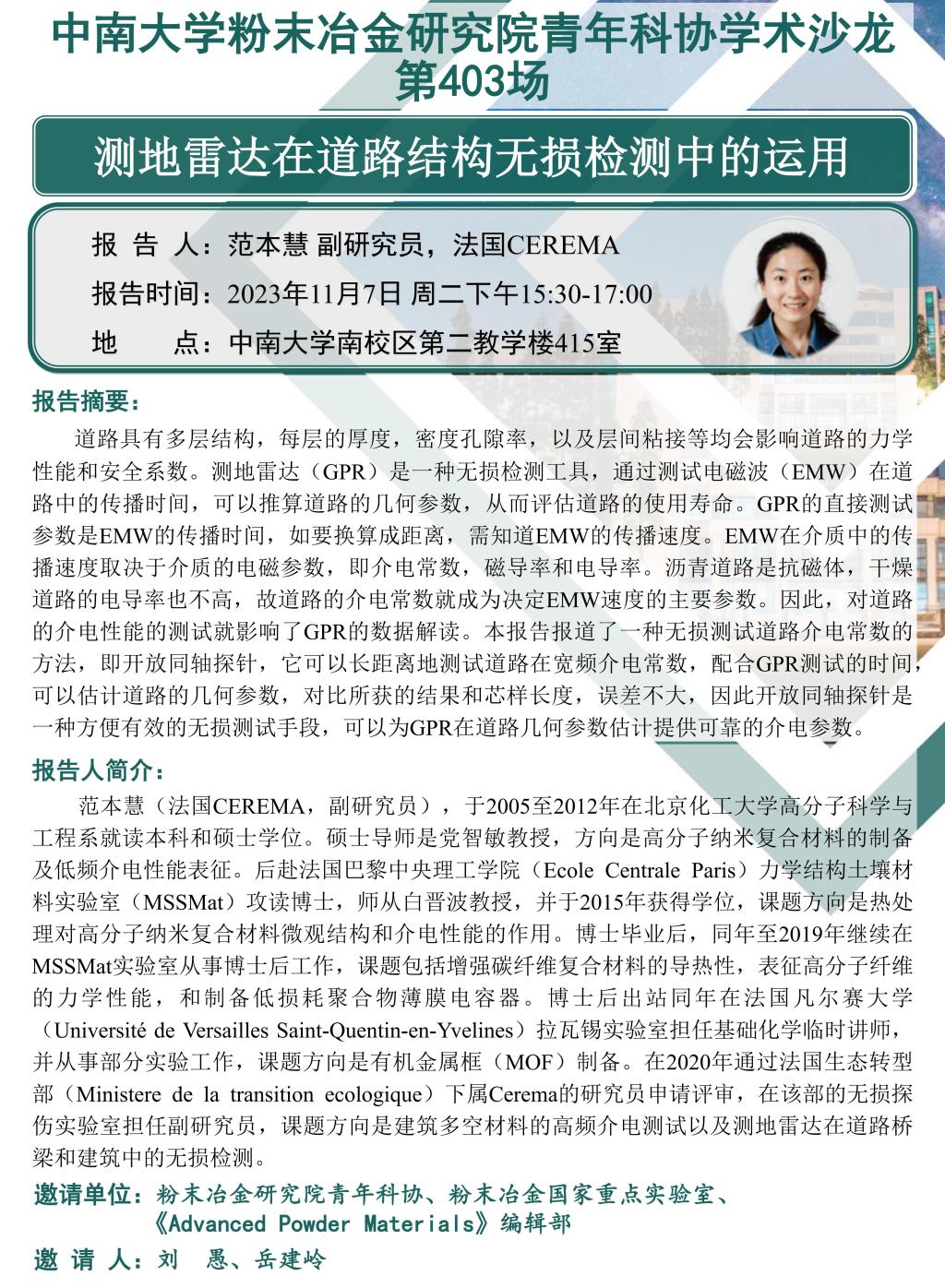 中南大学粉末冶金研究院青年科协学术沙龙
第403场

测地雷达在道路结构无损检测中的运用

报 告 人：范本慧 副研究员，法国CEREMA
报告时间：2023年11月7日 周二下午15:30-17:00
地　　点：中南大学南校区第二教学楼415室

报告摘要：

道路具有多层结构，每层的厚度，密度孔隙率，以及层间粘接等均会影响道路的力学性能和安全系数。测地雷达（GPR）是一种无损检测工具，通过测试电磁波（EMW）在道路中的传播时间，可以推算道路的几何参数，从而评估道路的使用寿命。GPR的直接测试参数是EMW的传播时间，如要换算成距离，需知道EMW的传播速度。EMW在介质中的传播速度取决于介质的电磁参数，即介电常数，磁导率和电导率。沥青道路是抗磁体，干燥道路的电导率也不高，故道路的介电常数就成为决定EMW速度的主要参数。因此，对道路的介电性能的测试就影响了GPR的数据解读。本报告报道了一种无损测试道路介电常数的方法，即开放同轴探针，它可以长距离地测试道路在宽频介电常数，配合GPR测试的时间，可以估计道路的几何参数，对比所获的结果和芯样长度，误差不大，因此开放同轴探针是一种方便有效的无损测试手段，可以为GPR在道路几何参数估计提供可靠的介电参数。

报告人简介：

范本慧（法国CEREMA，副研究员），于2005至2012年在北京化工大学高分子科学与工程系就读本科和硕士学位。硕士导师是党智敏教授，方向是高分子纳米复合材料的制备及低频介电性能表征。后赴法国巴黎中央理工学院（Ecole Centrale Paris）力学结构土壤材料实验室（MSSMat）攻读博士，师从白晋波教授，并于2015年获得学位，课题方向是热处理对高分子纳米复合材料微观结构和介电性能的作用。博士毕业后，同年至2019年继续在MSSMat实验室从事博士后工作，课题包括增强碳纤维复合材料的导热性，表征高分子纤维的力学性能，和制备低损耗聚合物薄膜电容器。博士后出站同年在法国凡尔赛大学（Université de Versailles Saint-Quentin-en-Yvelines）拉瓦锡实验室担任基础化学临时讲师，并从事部分实验工作，课题方向是有机金属框（MOF）制备。在2020年通过法国生态转型部（Ministere de la transition ecologique）下属Cerema的研究员申请评审，在该部的无损探伤实验室担任副研究员，课题方向是建筑多空材料的高频介电测试以及测地雷达在道路桥梁和建筑中的无损检测。

邀请单位：粉末冶金研究院青年科协、粉末冶金国家重点实验室、《Advanced Powder Materials》编辑部
邀 请 人：刘 愚、岳建岭